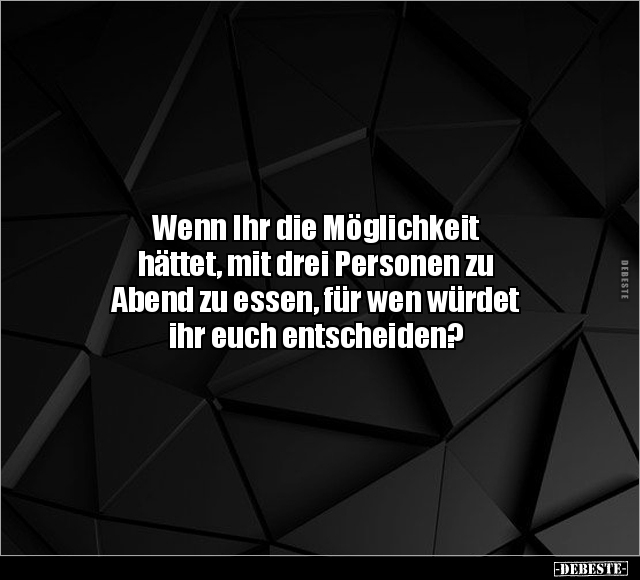 Wenn Ihr die Möglichkeit hättet, mit drei Personen zu Abend zu essen, für wen würdet ihr euch entscheiden?

DEBESTE

-DEBESTE-